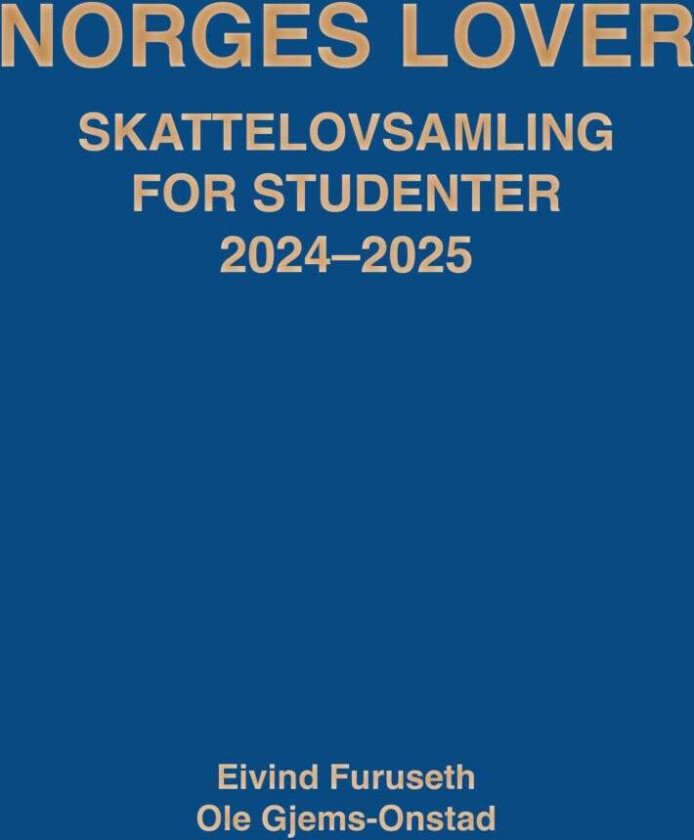 NORGES LOVER

SKATTELOVSAMLING
FOR STUDENTER
2024–2025

Eivind Furuseth
Ole Gjems-Onstad